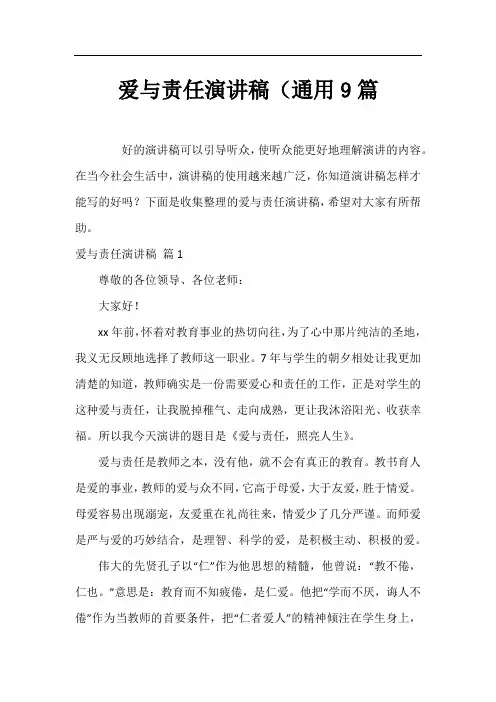 爱与责任演讲稿（通用9篇

好的演讲稿可以引导听众，使听众能更好地理解演讲的内容。在当今社会生活中，演讲稿的使用越来越广泛，你知道演讲稿怎样才能写的好吗？下面是收集整理的爱与责任演讲稿，希望对大家有所帮助。

爱与责任演讲稿 篇1

尊敬的各位领导、各位老师：

大家好！

xx年前，怀着对教育事业的热切向往，为了心中那片纯洁的圣地，我义无反顾地选择了教师这一职业。7年与学生的朝夕相处让我更加清楚的知道，教师确实是一份需要爱心和责任的工作，正是对学生的这种爱与责任，让我脱掉稚气、走向成熟，更让我沐浴阳光、收获幸福。所以我今天演讲的题目是《爱与责任，照亮人生》。

爱与责任是教师之本，没有他，就不会有真正的教育。教书育人是爱的事业，教师的爱与众不同，它高于母爱，大于友爱，胜于情爱。母爱容易出现溺宠，友爱重在礼尚往来，情爱少了几分严谨。而师爱是严与爱的巧妙结合，是理智、科学的爱，是积极主动、积极的爱。

伟大的先贤孔子以“仁”作为他思想的精髓，他曾说：“教不倦，仁也。”意思是：教育而不知疲倦，是仁爱。他把“学而不厌，诲人不倦”作为当教师的首要条件，把“仁者爱人”的精神倾注在学生身上，